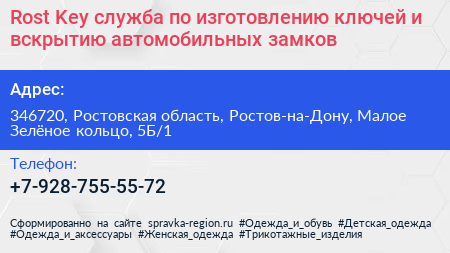 Rost Key служба по изготовлению ключей и вскрытию автомобильных замков

Адрес:

346720, Ростовская область, Ростов-на-Дону, Малое Зелёное кольцо, 5Б/1

Телефон:

+7-928-755-55-72

Сформированно на сайте spravka-region.ru #Одежда_и_обувь #Детская_одежда #Одежда_и_аксессуары #Женская_одежда #Трикотажные_изделия